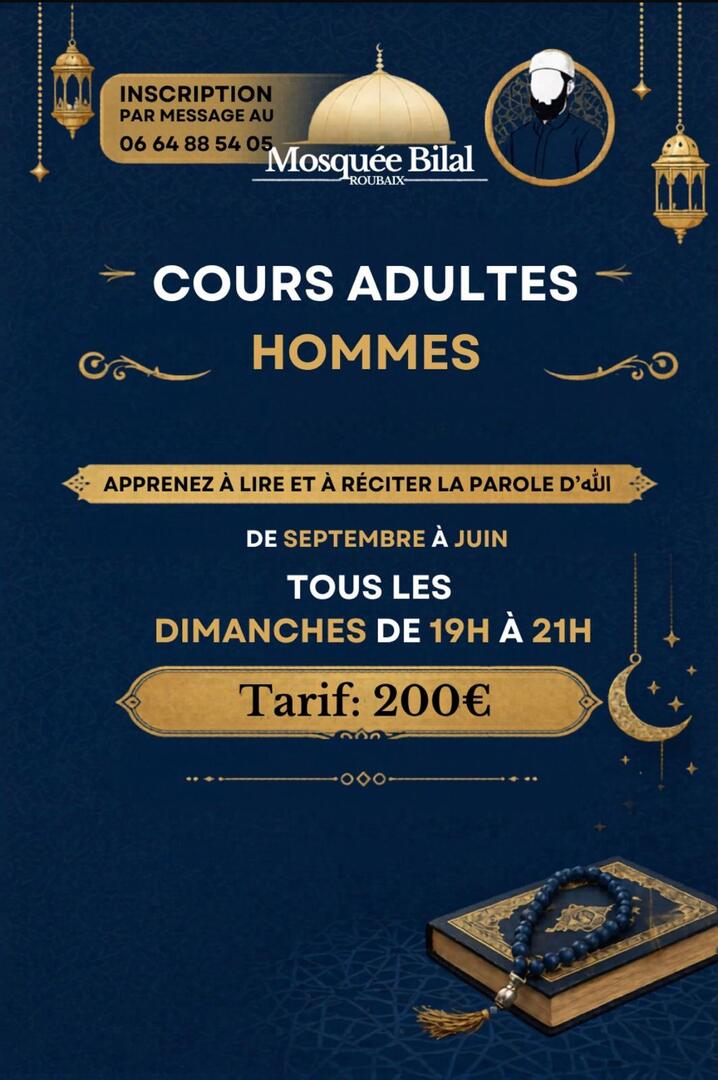 INSCRIPTION
PAR MESSAGE AU
06 64 88 54 05

Mosquée Bilal
ROUBAIX

COURS ADULTES
HOMMES

APPRENEZ À LIRE ET À RÉCITER LA PAROLE D'ﷲ

DE SEPTEMBRE À JUIN

TOUS LES
DIMANCHES DE 19H À 21H

Tarif: 200€